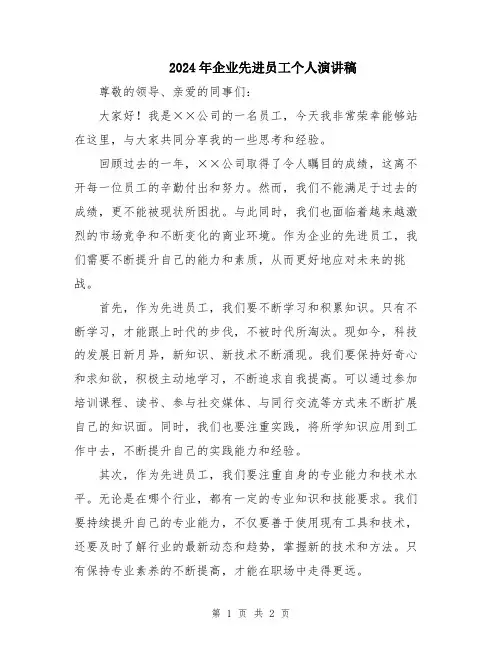 2024年企业先进员工个人演讲稿

尊敬的领导、亲爱的同事们：

大家好！我是××公司的一名员工，今天我非常荣幸能够站在这里，与大家共同分享我的一些思考和经验。

回顾过去的一年，××公司取得了令人瞩目的成绩，这离不开每一位员工的辛勤付出和努力。然而，我们不能满足于过去的成绩，更不能被现状所困扰。与此同时，我们也面临着越来越激烈的市场竞争和不断变化的商业环境。作为企业的先进员工，我们需要不断提升自己的能力和素质，从而更好地应对未来的挑战。

首先，作为先进员工，我们要不断学习和积累知识。只有不断学习，才能跟上时代的步伐，不被时代所淘汰。现如今，科技的发展日新月异，新知识、新技术不断涌现。我们要保持好奇心和求知欲，积极主动地学习，不断追求自我提高。可以通过参加培训课程、读书、参与社交媒体、与同行交流等方式来不断扩展自己的知识面。同时，我们也要注重实践，将所学知识应用到工作中去，不断提升自己的实践能力和经验。

其次，作为先进员工，我们要注重自身的专业能力和技术水平。无论是在哪个行业，都有一定的专业知识和技能要求。我们要持续提升自己的专业能力，不仅要善于使用现有工具和技术，还要及时了解行业的最新动态和趋势，掌握新的技术和方法。只有保持专业素养的不断提高，才能在职场中走得更远。

第 1 页 共 2 页